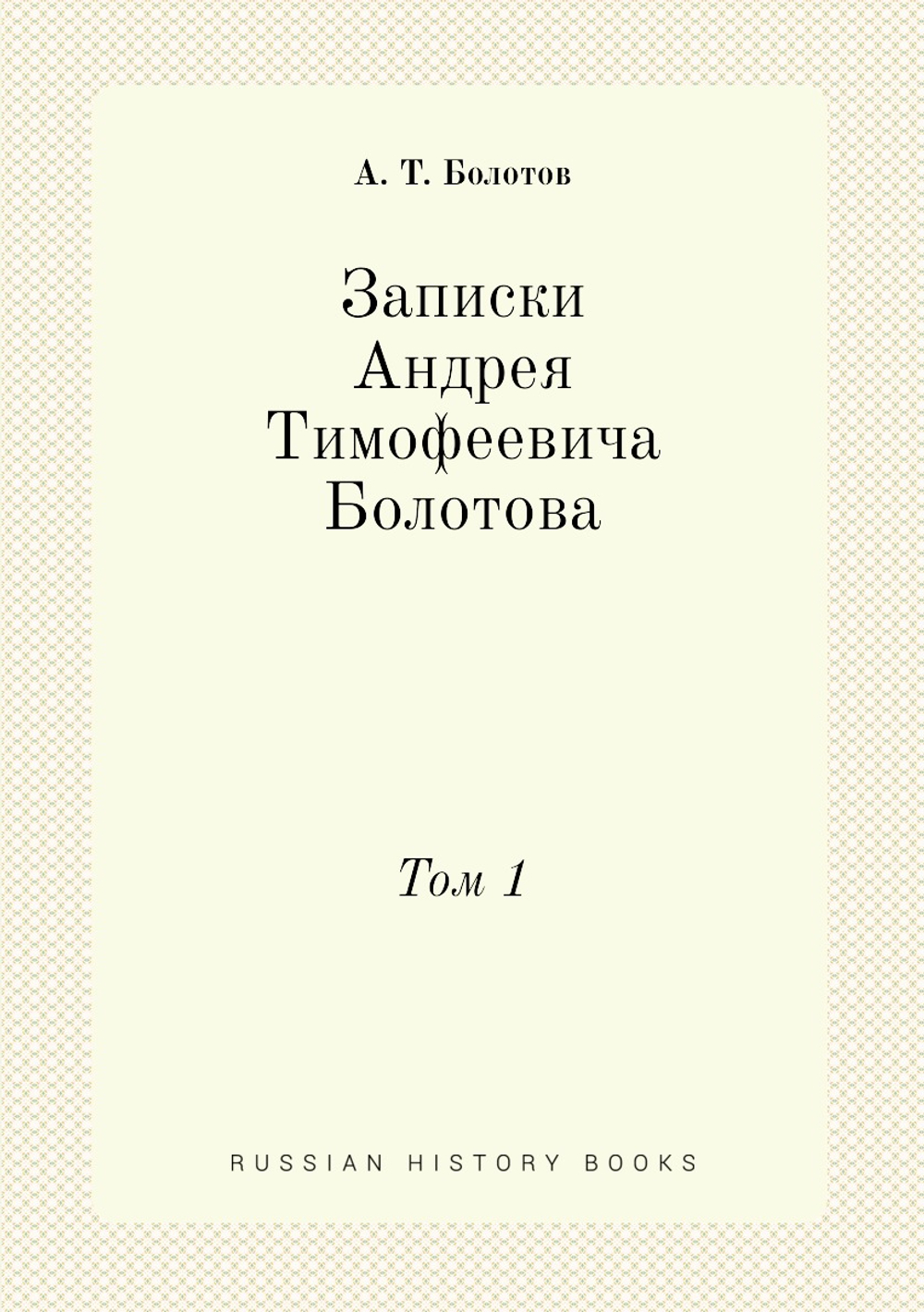 А. Т. Болотов

Записки Андрея Тимофеевича Болотова

Том 1

RUSSIAN HISTORY BOOKS